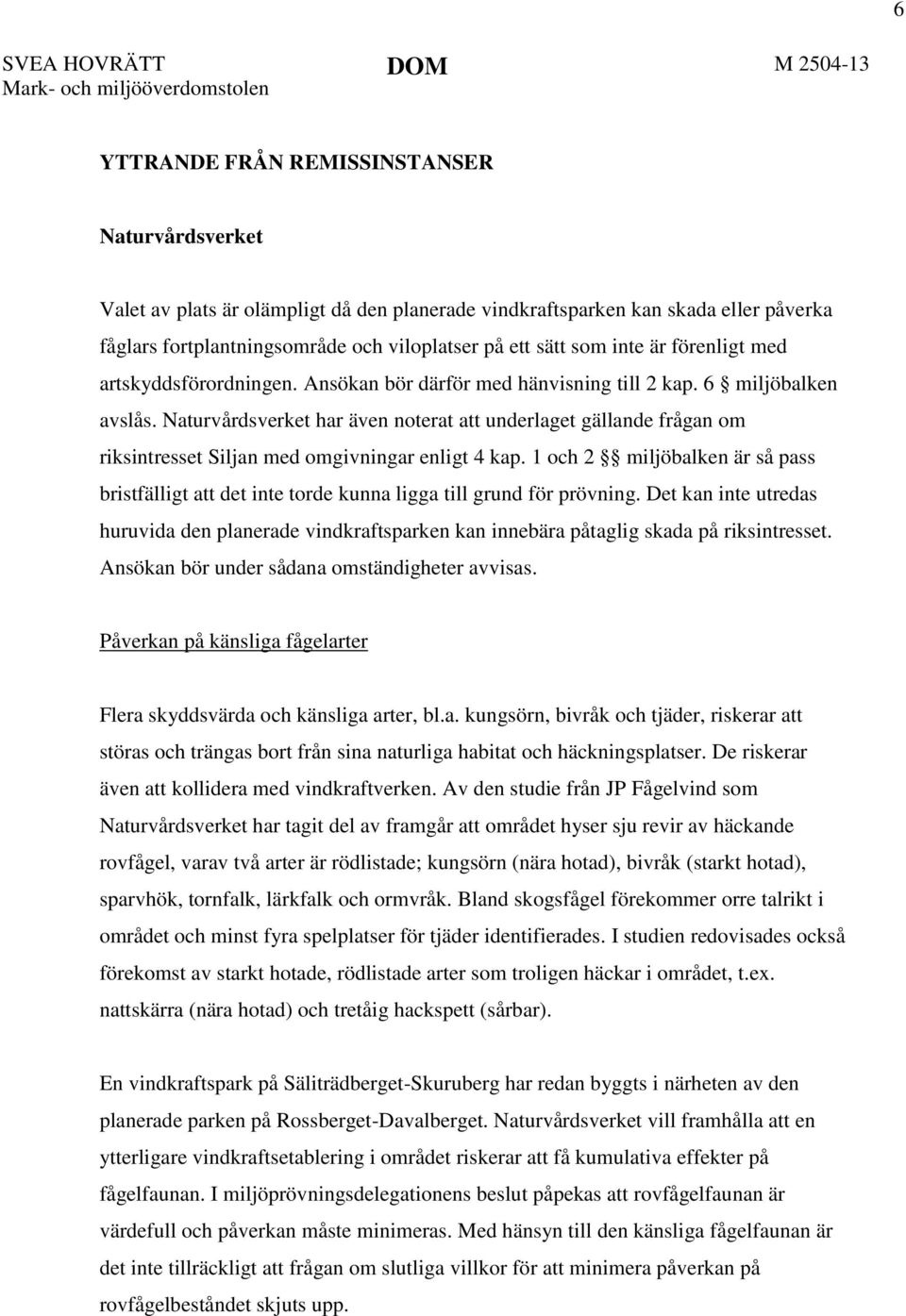 6

SVEA HOVRÄTT
Mark- och miljööverdomstolen

DOM

M 2504-13

YTTRANDE FRÅN REMISSINSTANSER

Naturvårdsverket

Valet av plats är olämpligt då den planerade vindkraftsparken kan skada eller påverka fåglars fortplantningsområde och viloplatser på ett sätt som inte är förenligt med artskyddsförordningen. Ansökan bör därför med hänvisning till 2 kap. 6 § miljöbalken avslås. Naturvårdsverket har även noterat att underlaget gällande frågan om riksintresset Siljan med omgivningar enligt 4 kap. 1 och 2 §§ miljöbalken är så pass bristfälligt att det inte torde kunna ligga till grund för prövning. Det kan inte utredas huruvida den planerade vindkraftsparken kan innebära påtaglig skada på riksintresset. Ansökan bör under sådana omständigheter avvisas.

Påverkan på känsliga fågelarter

Flera skyddsvärda och känsliga arter, bl.a. kungsörn, bivråk och tjäder, riskerar att störas och trängas bort från sina naturliga habitat och häckningsplatser. De riskerar även att kollidera med vindkraftverken. Av den studie från JP Fågelvind som Naturvårdsverket har tagit del av framgår att området hyser sju revir av häckande rovfågel, varav två arter är rödlistade; kungsörn (nära hotad), bivråk (starkt hotad), sparvhök, tornfalk, lärkfalk och ormvråk. Bland skogsfågel förekommer orre talrikt i området och minst fyra spelplatser för tjäder identifierades. I studien redovisades också förekomst av starkt hotade, rödlistade arter som troligen häckar i området, t.ex. nattskärra (nära hotad) och tretåig hackspett (sårbar).

En vindkraftspark på Säliträdberget-Skuruberg har redan byggts i närheten av den planerade parken på Rossberget-Davalberget. Naturvårdsverket vill framhålla att en ytterligare vindkraftsetablering i området riskerar att få kumulativa effekter på fågelfaunan. I miljöprövningsdelegationens beslut påpekas att rovfågelfaunan är värdefull och påverkan måste minimeras. Med hänsyn till den känsliga fågelfaunan är det inte tillräckligt att frågan om slutliga villkor för att minimera påverkan på rovfågelbeståndet skjuts upp.